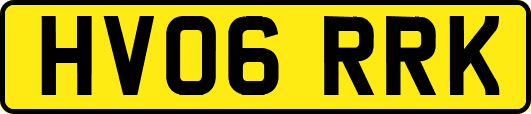 HV06 RRK